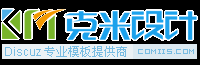 KM 克米设计

Discuz 专业模板提供商 COMIIS.COM